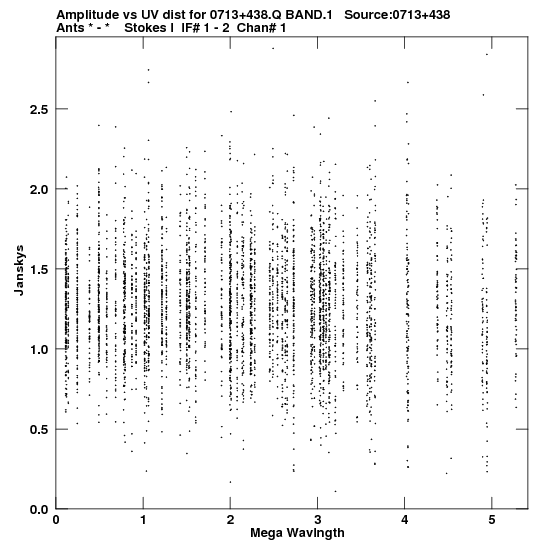 Amplitude vs UV dist for 0713+438.Q BAND.1 Source:0713+438
Ants * - * Stokes I IF# 1 - 2 Chan# 1

Janskys

2.5
2.0
1.5
1.0
0.5
0.0

0 1 2 3 4 5

Mega Wavlngth